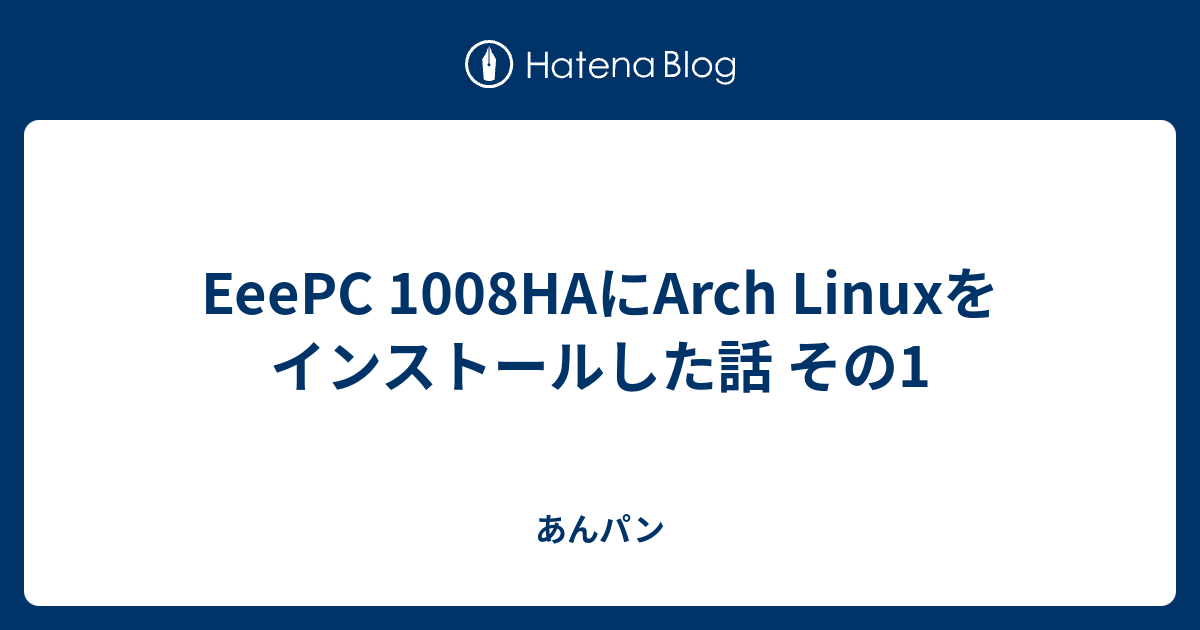 Hatena Blog

EeePC 1008HAにArch Linuxをインストールした話 その1

あんパン